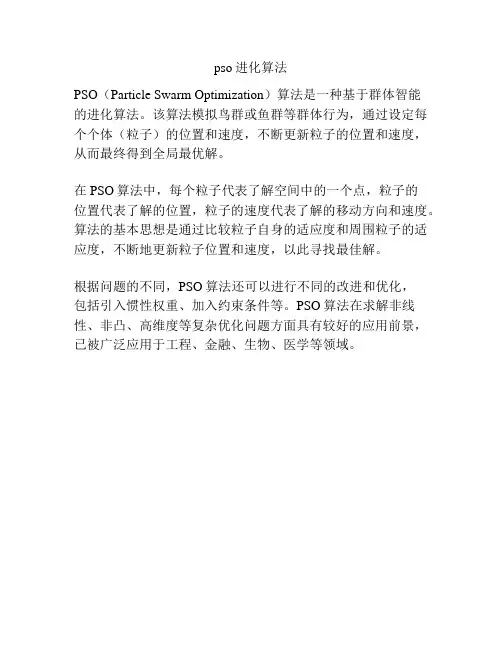 pso 进化算法

PSO（Particle Swarm Optimization）算法是一种基于群体智能的进化算法。该算法模拟鸟群或鱼群等群体行为，通过设定每个个体（粒子）的位置和速度，不断更新粒子的位置和速度，从而最终得到全局最优解。

在 PSO 算法中，每个粒子代表了解空间中的一个点，粒子的位置代表了解的位置，粒子的速度代表了解的移动方向和速度。算法的基本思想是通过比较粒子自身的适应度和周围粒子的适应度，不断地更新粒子位置和速度，以此寻找最佳解。

根据问题的不同，PSO 算法还可以进行不同的改进和优化，包括引入惯性权重、加入约束条件等。PSO 算法在求解非线性、非凸、高维度等复杂优化问题方面具有较好的应用前景，已被广泛应用于工程、金融、生物、医学等领域。